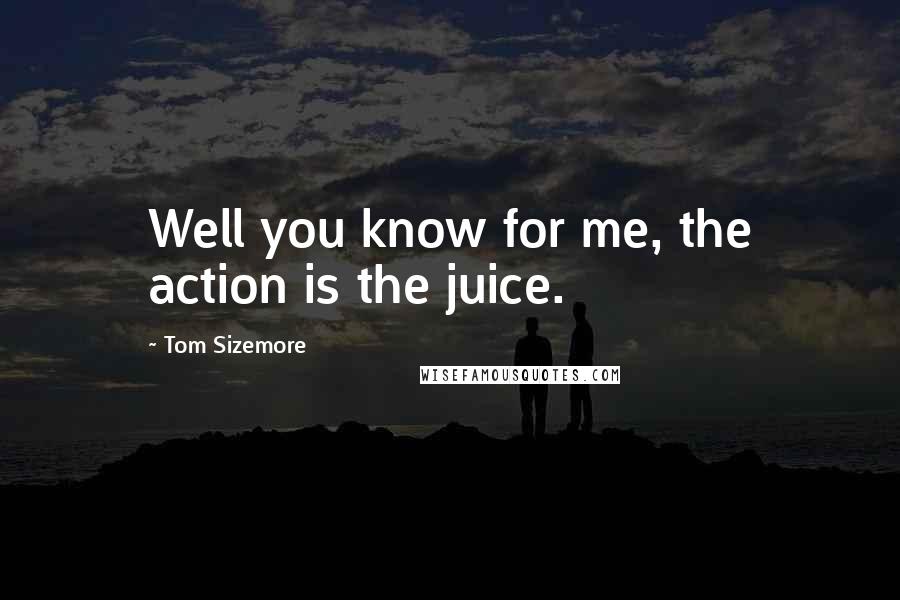 Well you know for me, the action is the juice.

- Tom Sizemore

WISEFAMOUSQUOTES.COM